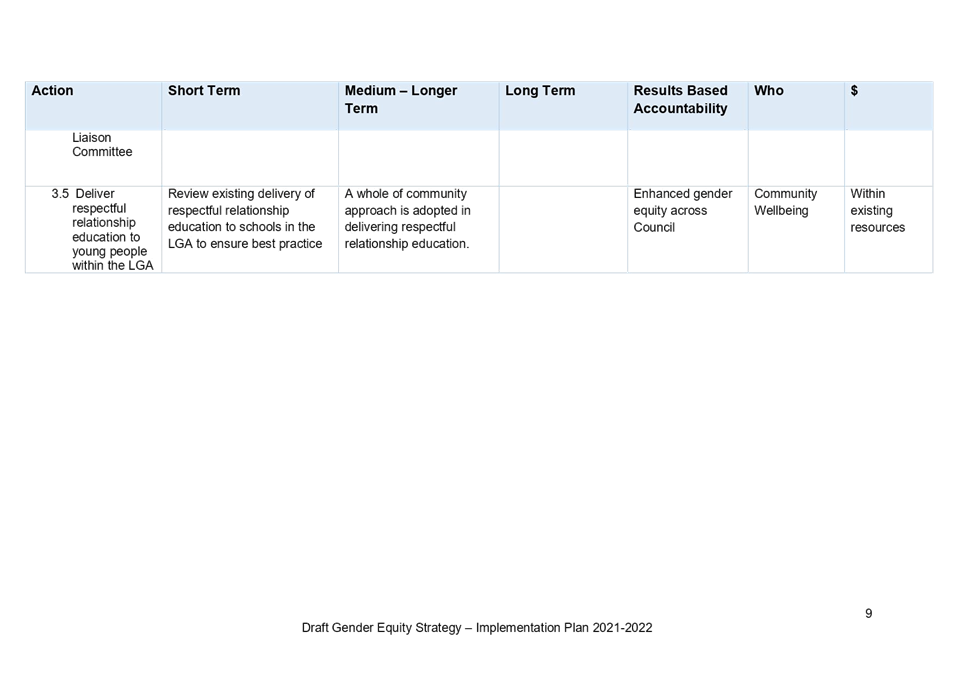 | Action | Short Term | Medium – Longer Term | Long Term | Results Based Accountability | Who | $ |
|---|---|---|---|---|---|---|
| Liaison Committee | | | | | | |
| 3.5 Deliver respectful relationship education to young people within the LGA | Review existing delivery of respectful relationship education to schools in the LGA to ensure best practice | A whole of community approach is adopted in delivering respectful relationship education. | | Enhanced gender equity across Council | Community Wellbeing | Within existing resources |

9

Draft Gender Equity Strategy – Implementation Plan 2021-2022